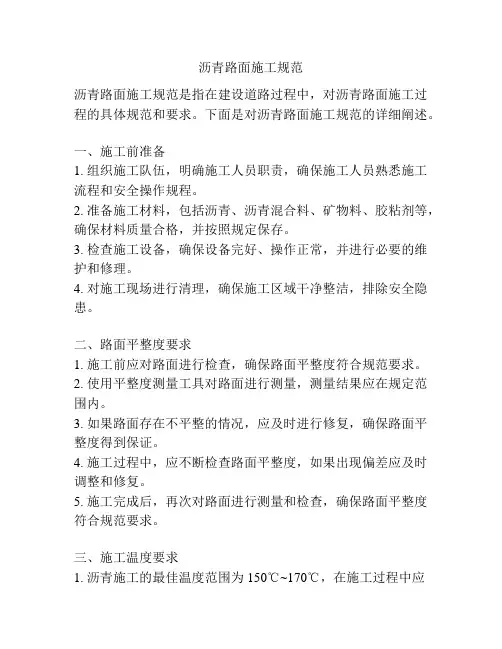 沥青路面施工规范

沥青路面施工规范是指在建设道路过程中，对沥青路面施工过程的具体规范和要求。下面是对沥青路面施工规范的详细阐述。

一、施工前准备
1. 组织施工队伍，明确施工人员职责，确保施工人员熟悉施工流程和安全操作规程。
2. 准备施工材料，包括沥青、沥青混合料、矿物料、胶粘剂等，确保材料质量合格，并按照规定保存。
3. 检查施工设备，确保设备完好、操作正常，并进行必要的维护和修理。
4. 对施工现场进行清理，确保施工区域干净整洁，排除安全隐患。

二、路面平整度要求
1. 施工前应对路面进行检查，确保路面平整度符合规范要求。
2. 使用平整度测量工具对路面进行测量，测量结果应在规定范围内。
3. 如果路面存在不平整的情况，应及时进行修复，确保路面平整度得到保证。
4. 施工过程中，应不断检查路面平整度，如果出现偏差应及时调整和修复。
5. 施工完成后，再次对路面进行测量和检查，确保路面平整度符合规范要求。

三、施工温度要求
1. 沥青施工的最佳温度范围为 150℃~170℃，在施工过程中应